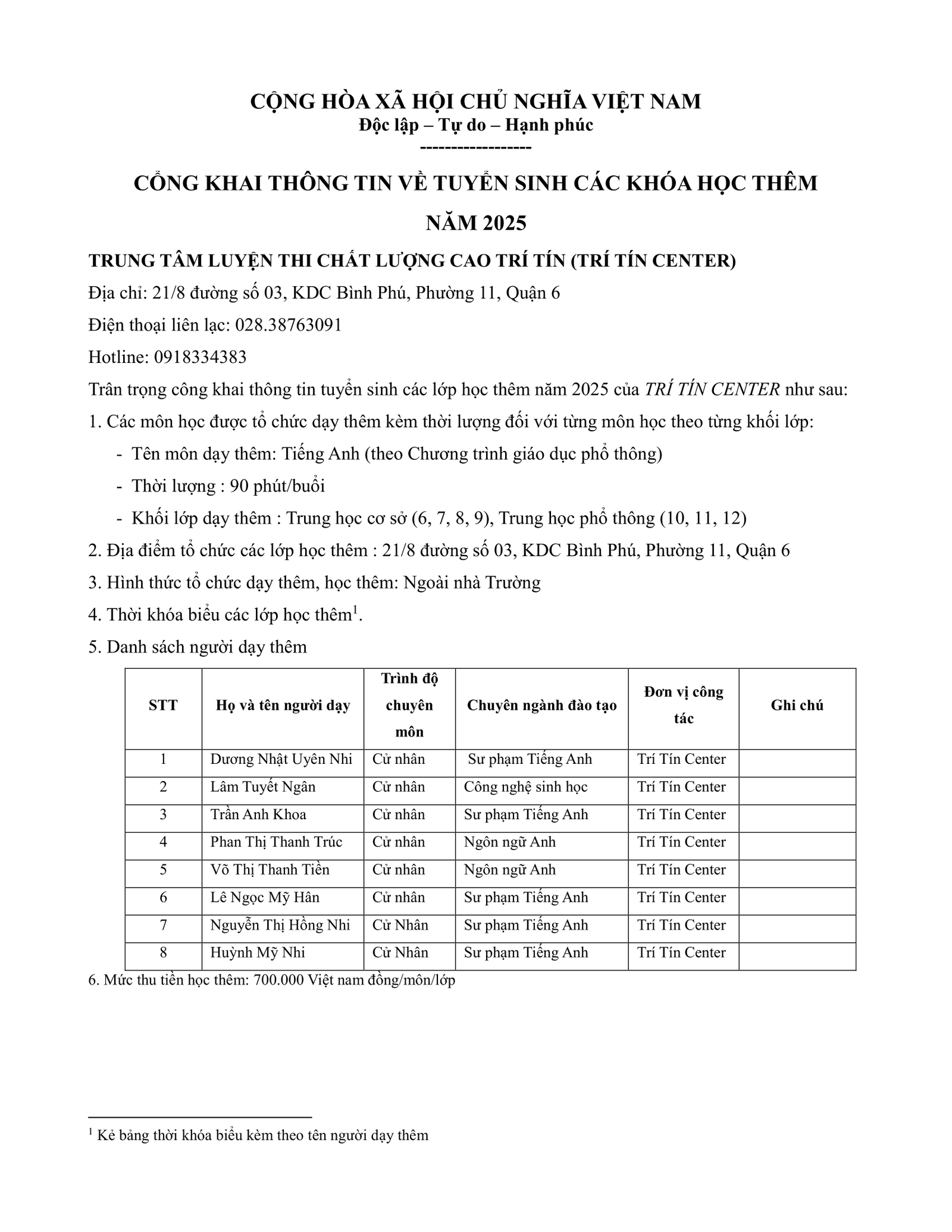 CỘNG HÒA XÃ HỘI CHỦ NGHĨA VIỆT NAM
Độc lập – Tự do – Hạnh phúc
------------------

CỔNG KHAI THÔNG TIN VỀ TUYỂN SINH CÁC KHÓA HỌC THÊM NĂM 2025

TRUNG TÂM LUYỆN THI CHẤT LƯỢNG CAO TRÍ TÍN (TRÍ TÍN CENTER)

Địa chỉ: 21/8 đường số 03, KDC Bình Phú, Phường 11, Quận 6

Điện thoại liên lạc: 028.38763091

Hotline: 0918334383

Trân trọng công khai thông tin tuyển sinh các lớp học thêm năm 2025 của TRÍ TÍN CENTER như sau:

1. Các môn học được tổ chức dạy thêm kèm thời lượng đối với từng môn học theo từng khối lớp:

- Tên môn dạy thêm: Tiếng Anh (theo Chương trình giáo dục phổ thông)
- Thời lượng : 90 phút/buổi
- Khối lớp dạy thêm : Trung học cơ sở (6, 7, 8, 9), Trung học phổ thông (10, 11, 12)

2. Địa điểm tổ chức các lớp học thêm : 21/8 đường số 03, KDC Bình Phú, Phường 11, Quận 6

3. Hình thức tổ chức dạy thêm, học thêm: Ngoài nhà Trường

4. Thời khóa biểu các lớp học thêm$^1$.

5. Danh sách người dạy thêm

| STT | Họ và tên người dạy | Trình độ chuyên môn | Chuyên ngành đào tạo | Đơn vị công tác | Ghi chú |
|---|---|---|---|---|---|
| 1 | Dương Nhật Uyên Nhi | Cử nhân | Sư phạm Tiếng Anh | Trí Tín Center | |
| 2 | Lâm Tuyết Ngân | Cử nhân | Công nghệ sinh học | Trí Tín Center | |
| 3 | Trần Anh Khoa | Cử nhân | Sư phạm Tiếng Anh | Trí Tín Center | |
| 4 | Phan Thị Thanh Trúc | Cử nhân | Ngôn ngữ Anh | Trí Tín Center | |
| 5 | Võ Thị Thanh Tiền | Cử nhân | Ngôn ngữ Anh | Trí Tín Center | |
| 6 | Lê Ngọc Mỹ Hân | Cử nhân | Sư phạm Tiếng Anh | Trí Tín Center | |
| 7 | Nguyễn Thị Hồng Nhi | Cử Nhân | Sư phạm Tiếng Anh | Trí Tín Center | |
| 8 | Huỳnh Mỹ Nhi | Cử Nhân | Sư phạm Tiếng Anh | Trí Tín Center | |

6. Mức thu tiền học thêm: 700.000 Việt nam đồng/môn/lớp

$^1$ Kẻ bảng thời khóa biểu kèm theo tên người dạy thêm